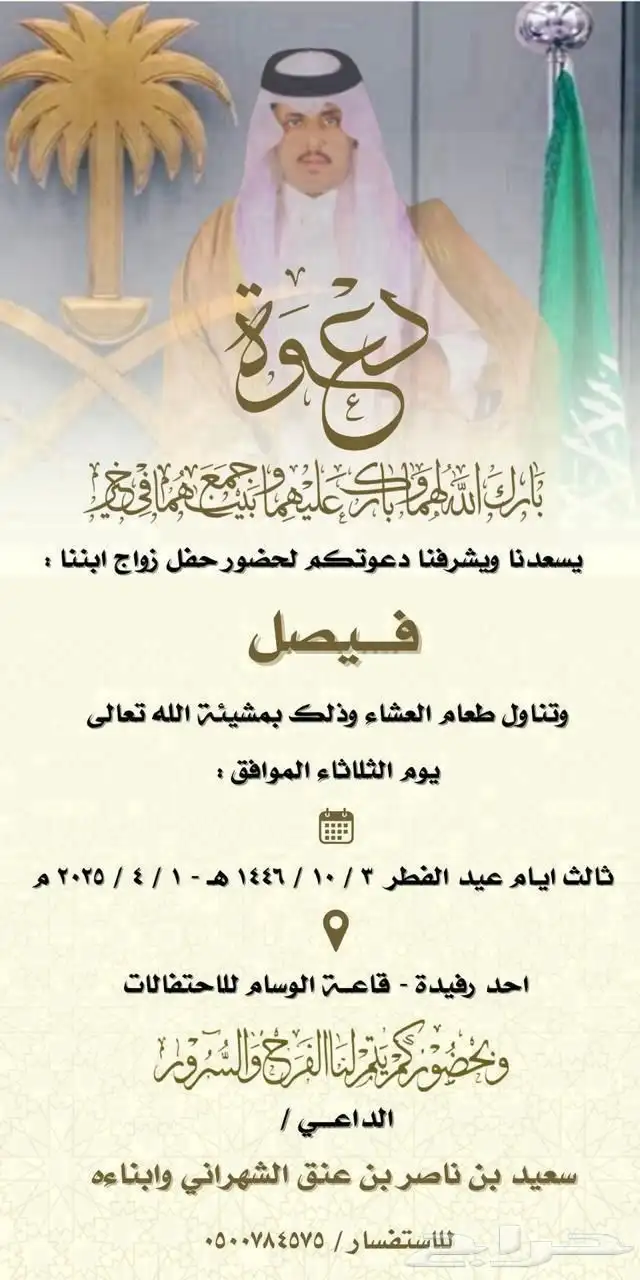 دعوة

بارك الله لهما وبارك عليهما وجمع بينهما في خير

يسعدنا ويشرفنا دعوتكم لحضور حفل زواج ابننا :

فيصل

وتناول طعام العشاء وذلك بمشيئة الله تعالى

يوم الثلاثاء الموافق :

ثالث ايام عيد الفطر ٣ / ١٠ / ١٤٤٦ هـ - ١ / ٤ / ٢٠٢٥ م

احد رفيدة - قاعة الوسام للاحتفالات

وبحضوركم يتم لنا الفرح والسرور

الداعي /

سعيد بن ناصر بن عنق الشهراني وابناءه

للاستفسار / ٠٥٠٠٧٨٤٥٧٥

حراج